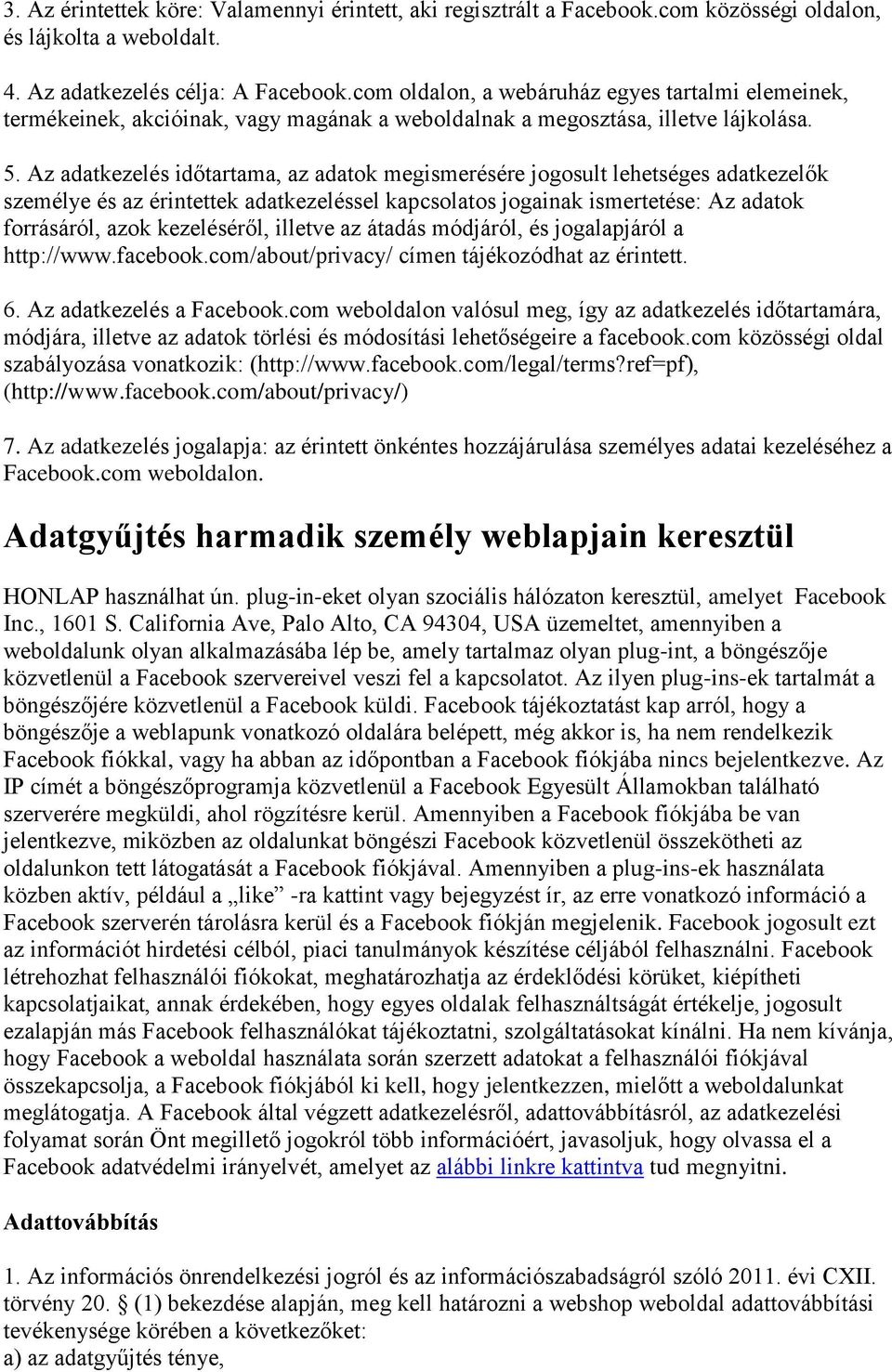 3. Az érintettek köre: Valamennyi érintett, aki regisztrált a Facebook.com közösségi oldalon, és lájkolta a weboldalt.

4. Az adatkezelés célja: A Facebook.com oldalon, a webáruház egyes tartalmi elemeinek, termékeinek, akcióinak, vagy magának a weboldalnak a megosztása, illetve lájkolása.

5. Az adatkezelés időtartama, az adatok megismerésére jogosult lehetséges adatkezelők személye és az érintettek adatkezeléssel kapcsolatos jogainak ismertetése: Az adatok forrásáról, azok kezeléséről, illetve az átadás módjáról, és jogalapjáról a http://www.facebook.com/about/privacy/ címen tájékozódhat az érintett.

6. Az adatkezelés a Facebook.com weboldalon valósul meg, így az adatkezelés időtartamára, módjára, illetve az adatok törlési és módosítási lehetőségeire a facebook.com közösségi oldal szabályozása vonatkozik: (http://www.facebook.com/legal/terms?ref=pf), (http://www.facebook.com/about/privacy/)

7. Az adatkezelés jogalapja: az érintett önkéntes hozzájárulása személyes adatai kezeléséhez a Facebook.com weboldalon.

Adatgyűjtés harmadik személy weblapjain keresztül

HONLAP használhat ún. plug-in-eket olyan szociális hálózaton keresztül, amelyet Facebook Inc., 1601 S. California Ave, Palo Alto, CA 94304, USA üzemeltet, amennyiben a weboldalunk olyan alkalmazásába lép be, amely tartalmaz olyan plug-int, a böngészője közvetlenül a Facebook szervereivel veszi fel a kapcsolatot. Az ilyen plug-ins-ek tartalmát a böngészőjére közvetlenül a Facebook küldi. Facebook tájékoztatást kap arról, hogy a böngészője a weblapunk vonatkozó oldalára belépett, még akkor is, ha nem rendelkezik Facebook fiókkal, vagy ha abban az időpontban a Facebook fiókjába nincs bejelentkezve. Az IP címét a böngészőprogramja közvetlenül a Facebook Egyesült Államokban található szerverére megküldi, ahol rögzítésre kerül. Amennyiben a Facebook fiókjába be van jelentkezve, miközben az oldalunkat böngészi Facebook közvetlenül összekötheti az oldalunkon tett látogatását a Facebook fiókjával. Amennyiben a plug-ins-ek használata közben aktív, például a „like” -ra kattint vagy bejegyzést ír, az erre vonatkozó információ a Facebook szerverén tárolásra kerül és a Facebook fiókján megjelenik. Facebook jogosult ezt az információt hirdetési célból, piaci tanulmányok készítése céljából felhasználni. Facebook létrehozhat felhasználói fiókokat, meghatározhatja az érdeklődési körüket, kiépítheti kapcsolatjaikat, annak érdekében, hogy egyes oldalak felhasználtságát értékelje, jogosult ezalapján más Facebook felhasználókat tájékoztatni, szolgáltatásokat kínálni. Ha nem kívánja, hogy Facebook a weboldal használata során szerzett adatokat a felhasználói fiókjával összekapcsolja, a Facebook fiókjából ki kell, hogy jelentkezzen, mielőtt a weboldalunkat meglátogatja. A Facebook által végzett adatkezelésről, adattovábbításról, az adatkezelési folyamat során Önt megillető jogokról több információért, javasoljuk, hogy olvassa el a Facebook adatvédelmi irányelvét, amelyet az alábbi linkre kattintva tud megnyitni.

Adattovábbítás

1. Az információs önrendelkezési jogról és az információszabadságról szóló 2011. évi CXII. törvény 20. § (1) bekezdése alapján, meg kell határozni a webshop weboldal adattovábbítási tevékenysége körében a következőket:
a) az adatgyűjtés ténye,